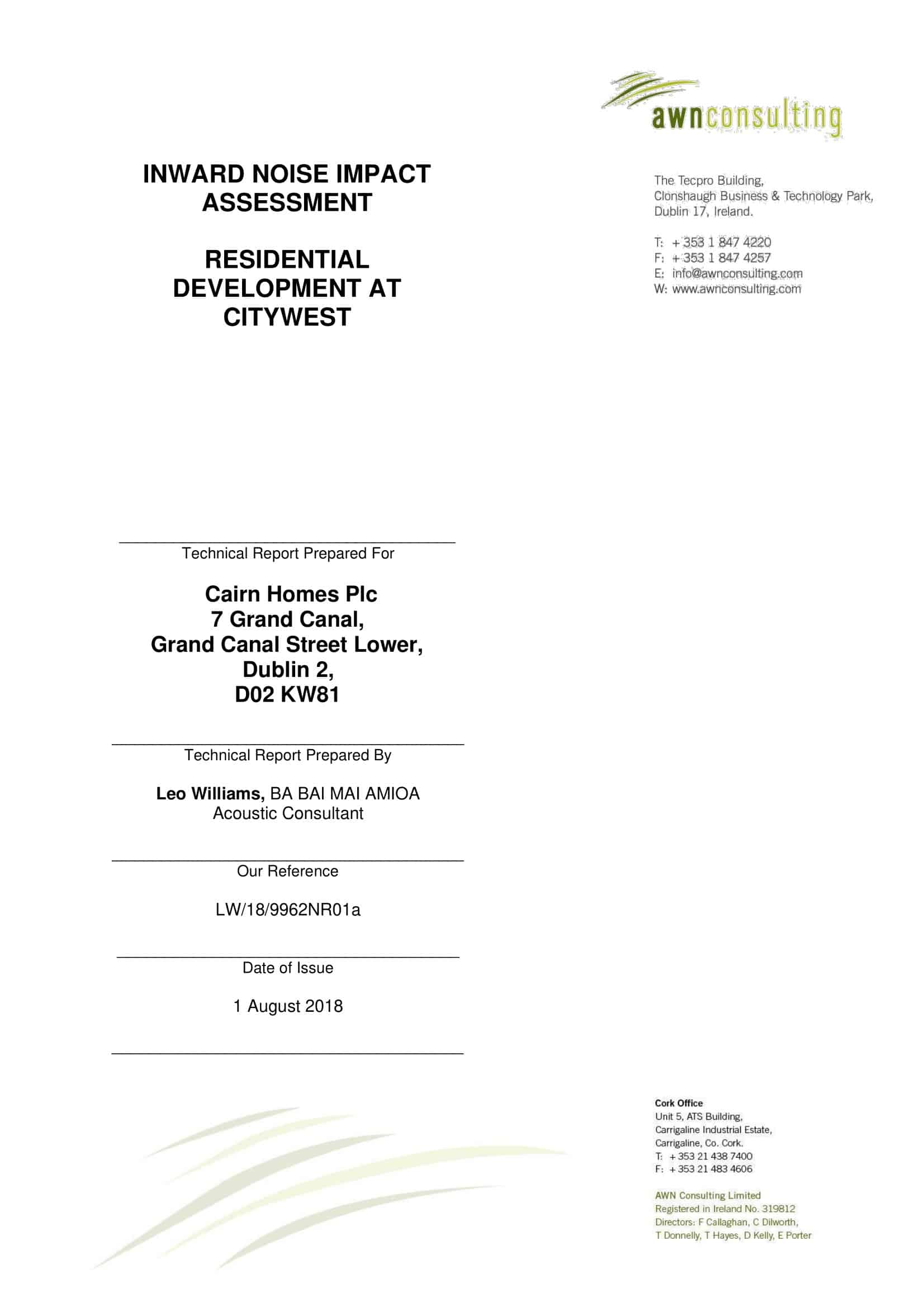 awnconsulting

INWARD NOISE IMPACT ASSESSMENT

RESIDENTIAL DEVELOPMENT AT CITYWEST

The Tecpro Building,
Clonshaugh Business & Technology Park,
Dublin 17, Ireland.

T: + 353 1 847 4220
F: + 353 1 847 4257
E: info@awnconsulting.com
W: www.awnconsulting.com

Technical Report Prepared For

Cairn Homes Plc
7 Grand Canal,
Grand Canal Street Lower,
Dublin 2,
D02 KW81

Technical Report Prepared By

Leo Williams, BA BAI MAI AMIOA
Acoustic Consultant

Our Reference

LW/18/9962NR01a

Date of Issue

1 August 2018

Cork Office
Unit 5, ATS Building,
Carrigaline Industrial Estate,
Carrigaline, Co. Cork.
T: + 353 21 438 7400
F: + 353 21 483 4606

AWN Consulting Limited
Registered in Ireland No. 319812
Directors: F Callaghan, C Dilworth,
T Donnelly, T Hayes, D Kelly, E Porter